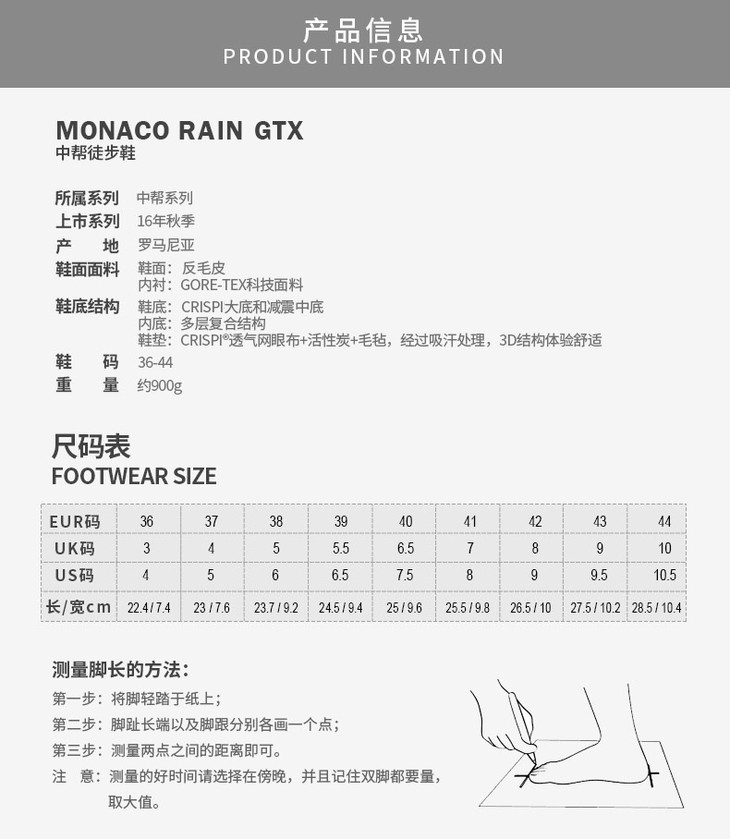 产品信息
PRODUCT INFORMATION

MONACO RAIN GTX
中帮徒步鞋

所属系列 中帮系列
上市系列 16年秋季
产 地 罗马尼亚
鞋面面料 鞋面：反毛皮
内衬：GORE-TEX科技面料
鞋底结构 鞋底：CRISPI大底和减震中底
内底：多层复合结构
鞋垫：CRISPI®透气网眼布+活性炭+毛毡，经过吸汗处理，3D结构体验舒适
鞋 码 36-44
重 量 约900g

尺码表
FOOTWEAR SIZE

| EUR码 | 36 | 37 | 38 | 39 | 40 | 41 | 42 | 43 | 44 |
|---|---|---|---|---|---|---|---|---|---|
| UK码 | 3 | 4 | 5 | 5.5 | 6.5 | 7 | 8 | 9 | 10 |
| US码 | 4 | 5 | 6 | 6.5 | 7.5 | 8 | 9 | 9.5 | 10.5 |
| 长/宽cm | 22.4 / 7.4 | 23 / 7.6 | 23.7 / 9.2 | 24.5 / 9.4 | 25 / 9.6 | 25.5 / 9.8 | 26.5 / 10 | 27.5 / 10.2 | 28.5 / 10.4 |

测量脚长的方法：
第一步：将脚轻踏于纸上；
第二步：脚趾长端以及脚跟分别各画一个点；
第三步：测量两点之间的距离即可。
注 意：测量的好时间请选择在傍晚，并且记住双脚都要量，取大值。